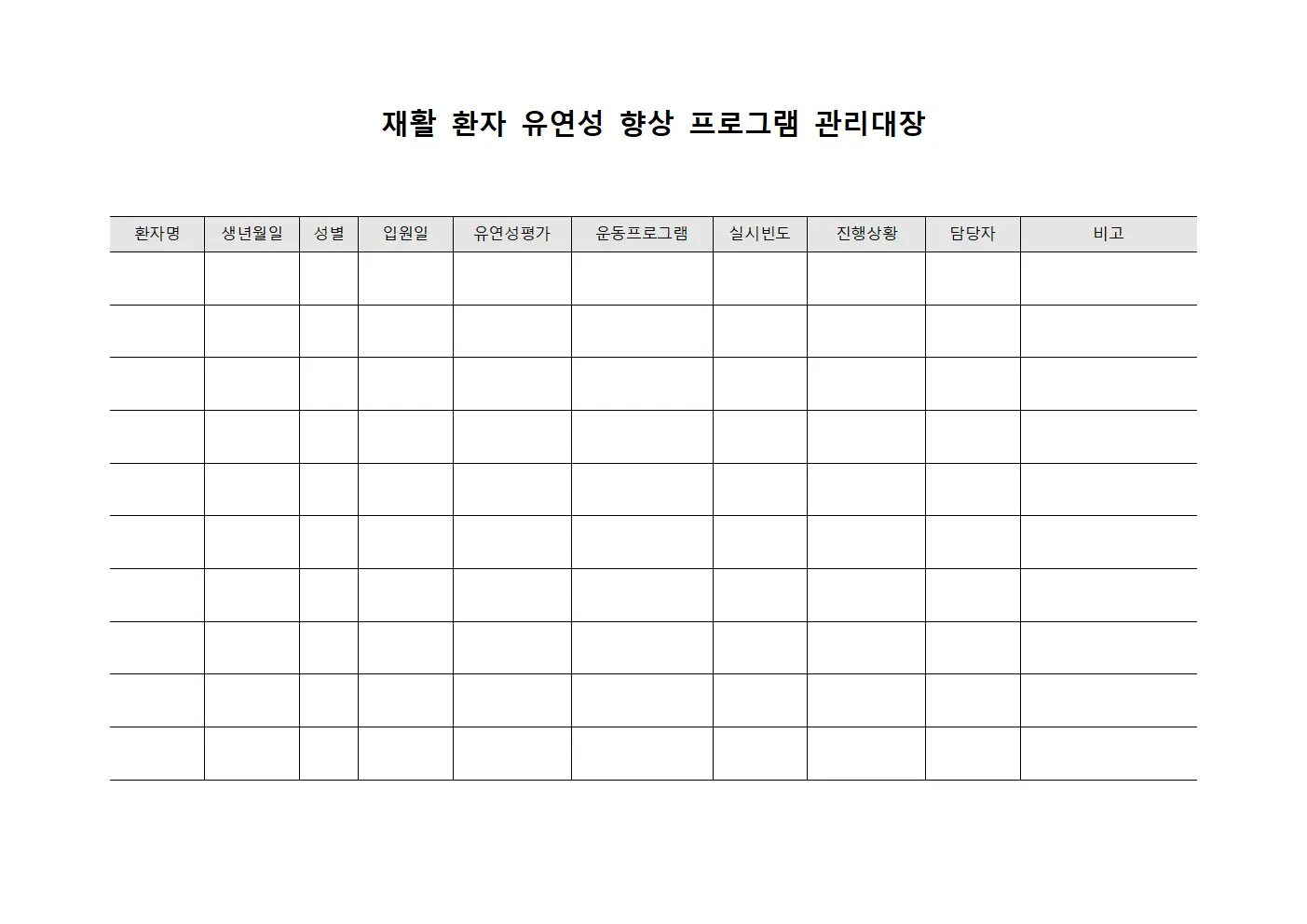 재활 환자 유연성 향상 프로그램 관리대장

| 환자명 | 생년월일 | 성별 | 입원일 | 유연성평가 | 운동프로그램 | 실시빈도 | 진행상황 | 담당자 | 비고 |
|---|---|---|---|---|---|---|---|---|---|
| | | | | | | | | | |
| | | | | | | | | | |
| | | | | | | | | | |
| | | | | | | | | | |
| | | | | | | | | | |
| | | | | | | | | | |
| | | | | | | | | | |
| | | | | | | | | | |
| | | | | | | | | | |
| | | | | | | | | | |